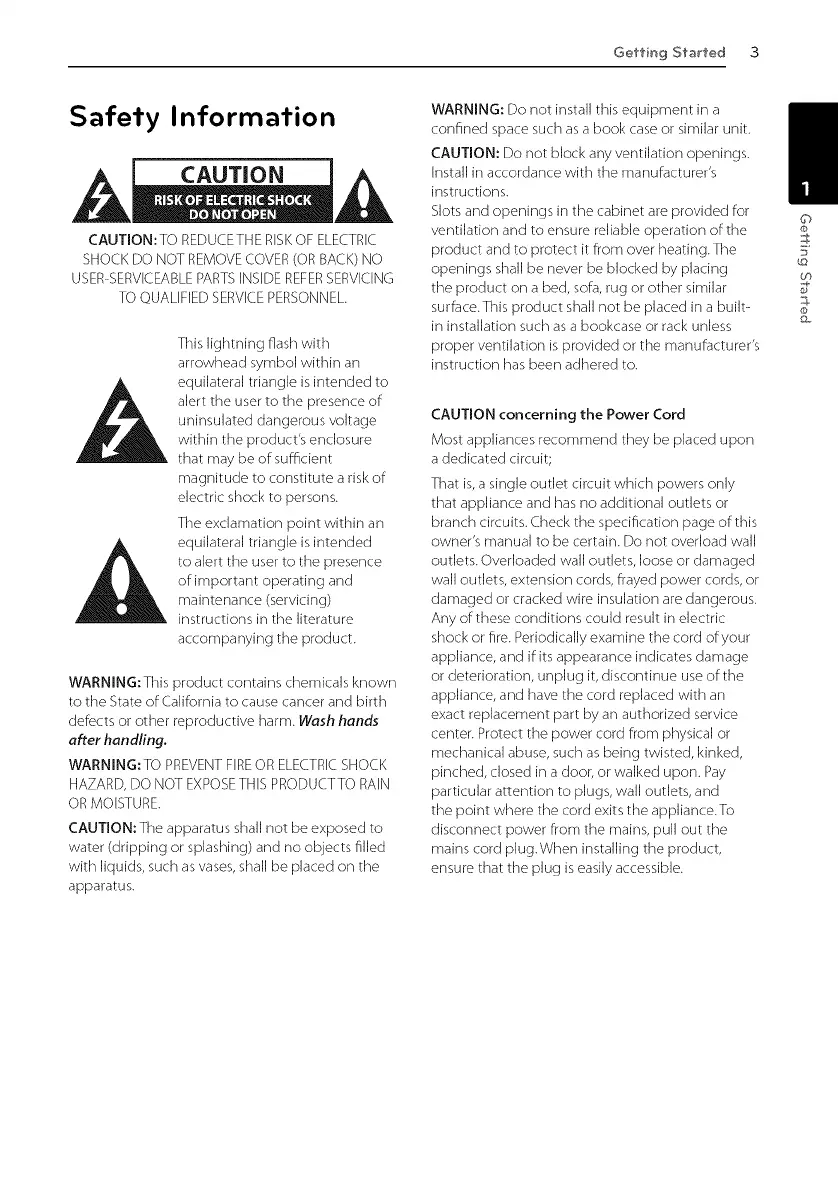 Getting Started 3

Safety Information

CAUTION

RISK OF ELECTRIC SHOCK DO NOT OPEN

CAUTION: TO REDUCE THE RISK OF ELECTRIC SHOCK DO NOT REMOVE COVER (OR BACK) NO USER-SERVICEABLE PARTS INSIDE REFER SERVICING TO QUALIFIED SERVICE PERSONNEL.

This lightning flash with arrowhead symbol within an equilateral triangle is intended to alert the user to the presence of uninsulated dangerous voltage within the product's enclosure that may be of sufficient magnitude to constitute a risk of electric shock to persons.

The exclamation point within an equilateral triangle is intended to alert the user to the presence of important operating and maintenance (servicing) instructions in the literature accompanying the product.

WARNING: This product contains chemicals known to the State of California to cause cancer and birth defects or other reproductive harm. Wash hands after handling.

WARNING: TO PREVENT FIRE OR ELECTRIC SHOCK HAZARD, DO NOT EXPOSE THIS PRODUCT TO RAIN OR MOISTURE.

CAUTION: The apparatus shall not be exposed to water (dripping or splashing) and no objects filled with liquids, such as vases, shall be placed on the apparatus.

WARNING: Do not install this equipment in a confined space such as a book case or similar unit.

CAUTION: Do not block any ventilation openings. Install in accordance with the manufacturer's instructions.
Slots and openings in the cabinet are provided for ventilation and to ensure reliable operation of the product and to protect it from over heating. The openings shall be never be blocked by placing the product on a bed, sofa, rug or other similar surface. This product shall not be placed in a built-in installation such as a bookcase or rack unless proper ventilation is provided or the manufacturer's instruction has been adhered to.

CAUTION concerning the Power Cord

Most appliances recommend they be placed upon a dedicated circuit;

That is, a single outlet circuit which powers only that appliance and has no additional outlets or branch circuits. Check the specification page of this owner's manual to be certain. Do not overload wall outlets. Overloaded wall outlets, loose or damaged wall outlets, extension cords, frayed power cords, or damaged or cracked wire insulation are dangerous. Any of these conditions could result in electric shock or fire. Periodically examine the cord of your appliance, and if its appearance indicates damage or deterioration, unplug it, discontinue use of the appliance, and have the cord replaced with an exact replacement part by an authorized service center. Protect the power cord from physical or mechanical abuse, such as being twisted, kinked, pinched, closed in a door, or walked upon. Pay particular attention to plugs, wall outlets, and the point where the cord exits the appliance. To disconnect power from the mains, pull out the mains cord plug. When installing the product, ensure that the plug is easily accessible.

1

Getting Started